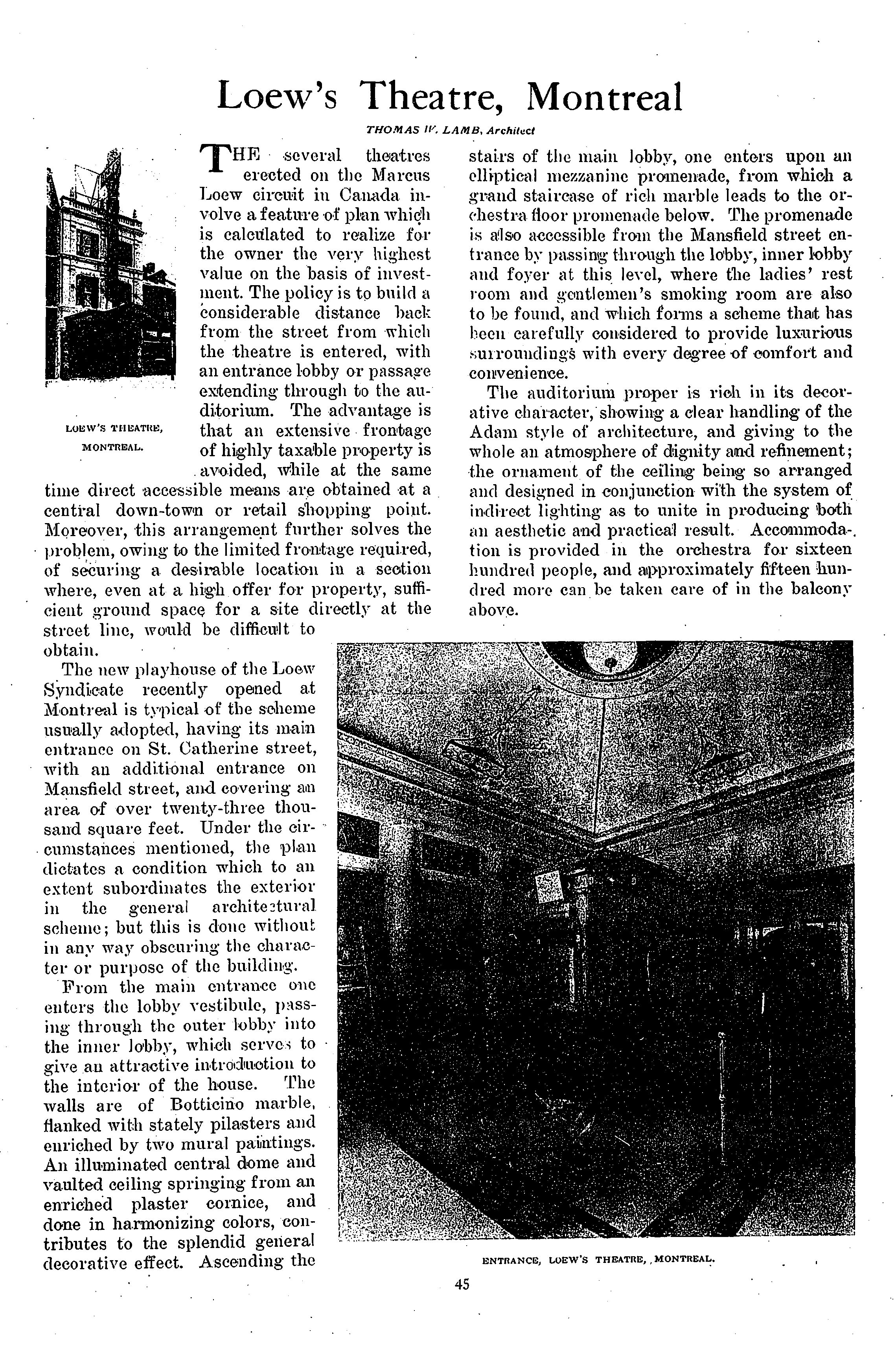 Loew's Theatre, Montreal

THOMAS W. LAMB, Architect

LOEW'S THEATRE, MONTREAL.

THE several theatres erected on the Marcus Loew circuit in Canada involve a feature of plan which is calculated to realize for the owner the very highest value on the basis of investment. The policy is to build a considerable distance back from the street from which the theatre is entered, with an entrance lobby or passage extending through to the auditorium. The advantage is that an extensive frontage of highly taxable property is avoided, while at the same time direct accessible means are obtained at a central down-town or retail shopping point. Moreover, this arrangement further solves the problem, owing to the limited frontage required, of securing a desirable location in a section where, even at a high offer for property, sufficient ground space for a site directly at the street line, would be difficult to obtain.

The new playhouse of the Loew Syndicate recently opened at Montreal is typical of the scheme usually adopted, having its main entrance on St. Catherine street, with an additional entrance on Mansfield street, and covering an area of over twenty-three thousand square feet. Under the circumstances mentioned, the plan dictates a condition which to an extent subordinates the exterior in the general architectural scheme; but this is done without in any way obscuring the character or purpose of the building.

From the main entrance one enters the lobby vestibule, passing through the outer lobby into the inner lobby, which serves to give an attractive introduction to the interior of the house. The walls are of Botticino marble, flanked with stately pilasters and enriched by two mural paintings. An illuminated central dome and vaulted ceiling springing from an enriched plaster cornice, and done in harmonizing colors, contributes to the splendid general decorative effect. Ascending the stairs of the main lobby, one enters upon an elliptical mezzanine promenade, from which a grand staircase of rich marble leads to the orchestra floor promenade below. The promenade is also accessible from the Mansfield street entrance by passing through the lobby, inner lobby and foyer at this level, where the ladies' rest room and gentlemen's smoking room are also to be found, and which forms a scheme that has been carefully considered to provide luxurious surroundings with every degree of comfort and convenience.

The auditorium proper is rich in its decorative character, showing a clear handling of the Adam style of architecture, and giving to the whole an atmosphere of dignity and refinement; the ornament of the ceiling being so arranged and designed in conjunction with the system of indirect lighting as to unite in producing both an aesthetic and practical result. Accommodation is provided in the orchestra for sixteen hundred people, and approximately fifteen hundred more can be taken care of in the balcony above.

ENTRANCE, LOEW'S THEATRE, MONTREAL.

45